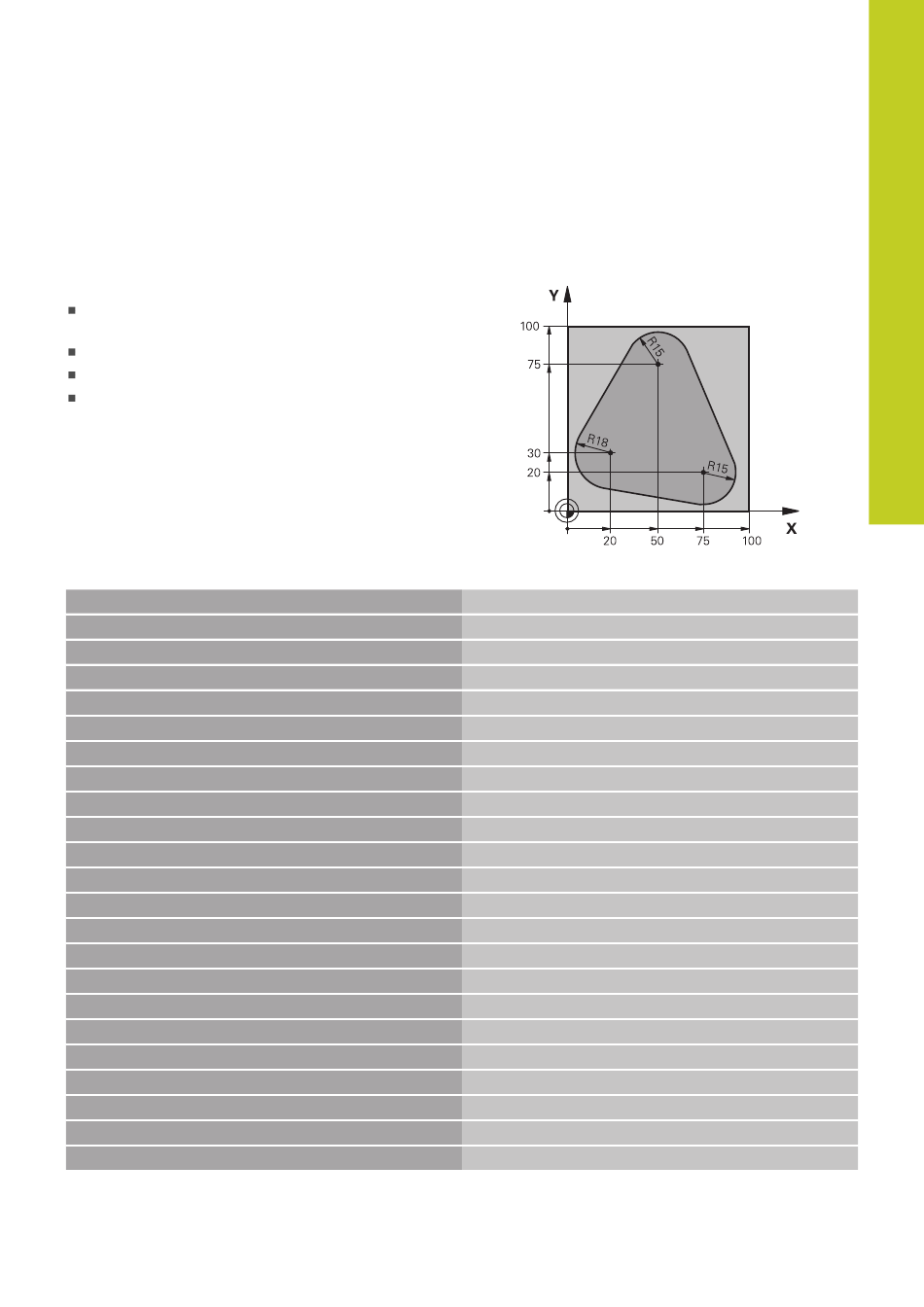 Y

100

75

30

20

R15

R18

R15

20

50

75

100

X